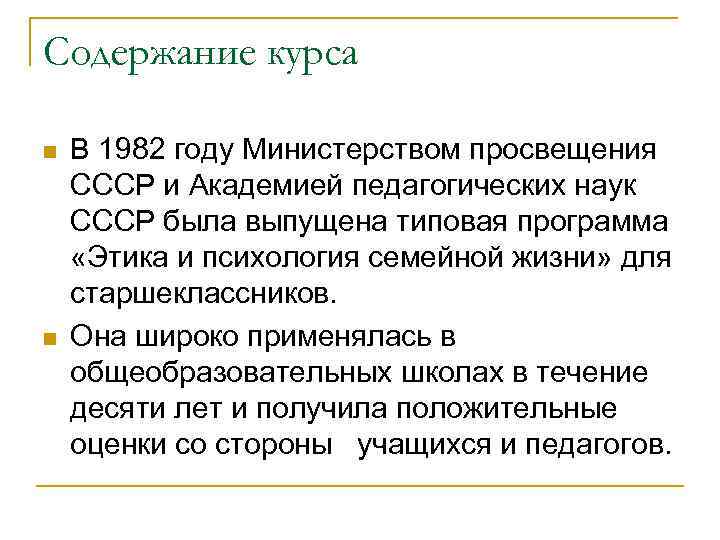 Содержание курса

В 1982 году Министерством просвещения СССР и Академией педагогических наук СССР была выпущена типовая программа «Этика и психология семейной жизни» для старшеклассников.

Она широко применялась в общеобразовательных школах в течение десяти лет и получила положительные оценки со стороны учащихся и педагогов.